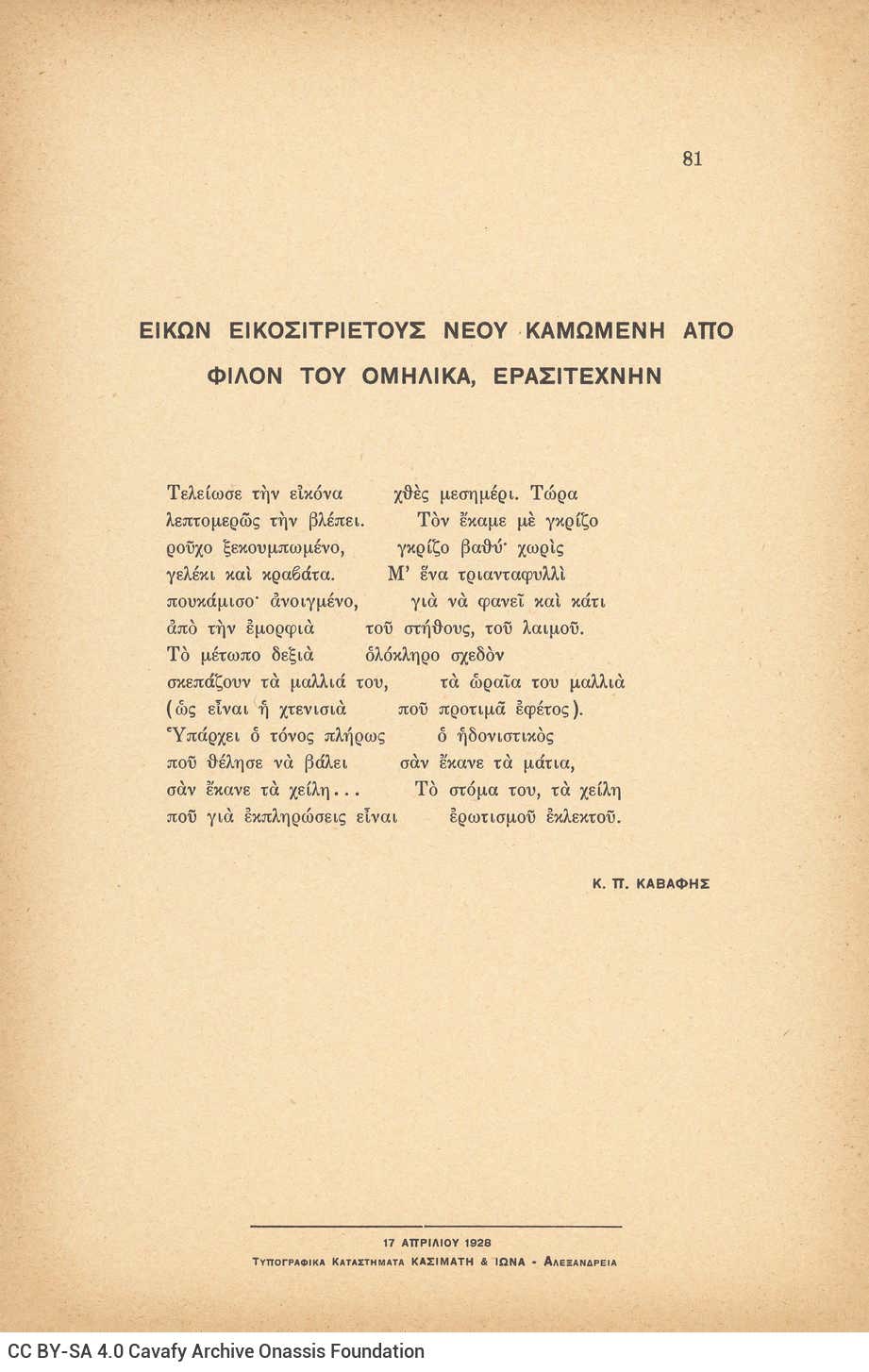 81

ΕΙΚΩΝ ΕΙΚΟΣΙΤΡΙΕΤΟΥΣ ΝΕΟΥ ΚΑΜΩΜΕΝΗ ΑΠΟ ΦΙΛΟΝ ΤΟΥ ΟΜΗΛΙΚΑ, ΕΡΑΣΙΤΕΧΝΗΝ

Τελείωσε τὴν εἰκόνα χθὲς μεσημέρι. Τώρα
λεπτομερῶς τὴν βλέπει. Τὸν ἔκαμε μὲ γκρίζο
ροῦχο ξεκουμπωμένο, γκρίζο βαθύ· χωρὶς
γελέκι καὶ κραβάτα. Μ' ἕνα τριανταφυλλὶ
πουκάμισο· ἀνοιγμένο, γιὰ νὰ φανεῖ καὶ κάτι
ἀπὸ τὴν ἐμορφιὰ τοῦ στήθους, τοῦ λαιμοῦ.
Τὸ μέτωπο δεξιὰ ὁλόκληρο σχεδὸν
σκεπάζουν τὰ μαλλιά του, τὰ ὡραῖα του μαλλιὰ
(ὡς εἶναι ἡ χτενισιὰ ποῦ προτιμᾶ ἐφέτος).
Ὑπάρχει ὁ τόνος πλήρως ὁ ἡδονιστικὸς
ποῦ θέλησε νὰ βάλει σὰν ἔκανε τὰ μάτια,
σὰν ἔκανε τὰ χείλη... Τὸ στόμα του, τὰ χείλη
ποῦ γιὰ ἐκπληρώσεις εἶναι ἐρωτισμοῦ ἐκλεκτοῦ.

Κ. Π. ΚΑΒΑΦΗΣ

17 ΑΠΡΙΛΙΟΥ 1928
ΤΥΠΟΓΡΑΦΙΚΑ ΚΑΤΑΣΤΗΜΑΤΑ ΚΑΣΙΜΑΤΗ & ΙΩΝΑ - ΑΛΕΞΑΝΔΡΕΙΑ

CC BY-SA 4.0 Cavafy Archive Onassis Foundation